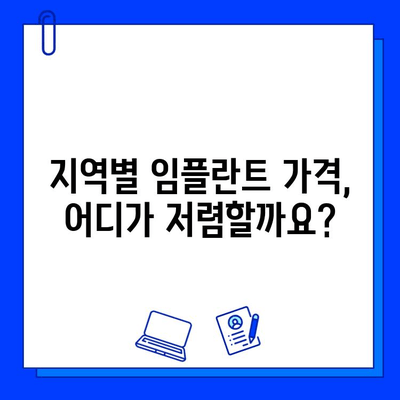 지역별 임플란트 가격,
어디가 저렴할까요?